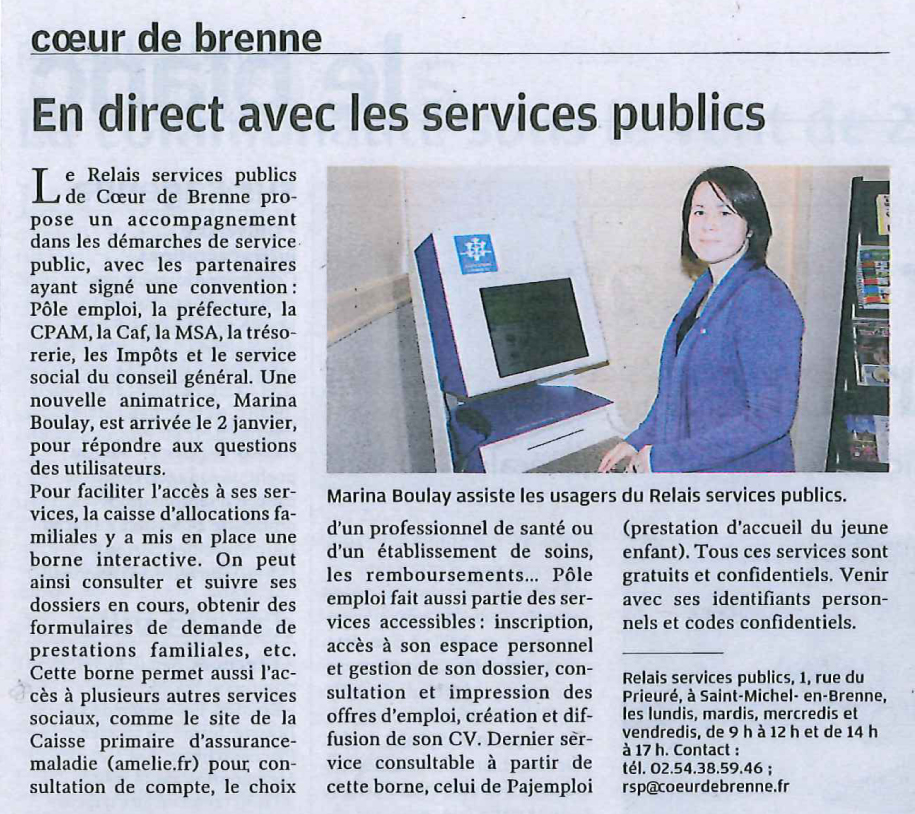 cœur de brenne

En direct avec les services publics

Le Relais services publics de Cœur de Brenne propose un accompagnement dans les démarches de service public, avec les partenaires ayant signé une convention : Pôle emploi, la préfecture, la CPAM, la Caf, la MSA, la trésorerie, les Impôts et le service social du conseil général. Une nouvelle animatrice, Marina Boulay, est arrivée le 2 janvier, pour répondre aux questions des utilisateurs.

Pour faciliter l'accès à ses services, la caisse d'allocations familiales y a mis en place une borne interactive. On peut ainsi consulter et suivre ses dossiers en cours, obtenir des formulaires de demande de prestations familiales, etc. Cette borne permet aussi l'accès à plusieurs autres services sociaux, comme le site de la Caisse primaire d'assurance-maladie (amelie.fr) pour consultation de compte, le choix d'un professionnel de santé ou d'un établissement de soins, les remboursements... Pôle emploi fait aussi partie des services accessibles : inscription, accès à son espace personnel et gestion de son dossier, consultation et impression des offres d'emploi, création et diffusion de son CV. Dernier service consultable à partir de cette borne, celui de Pajemploi (prestation d'accueil du jeune enfant). Tous ces services sont gratuits et confidentiels. Venir avec ses identifiants personnels et codes confidentiels.

Marina Boulay assiste les usagers du Relais services publics.

Relais services publics, 1, rue du Prieuré, à Saint-Michel- en-Brenne, les lundis, mardis, mercredis et vendredis, de 9 h à 12 h et de 14 h à 17 h. Contact : tél. 02.54.38.59.46 ; rsp@coeurdebrenne.fr